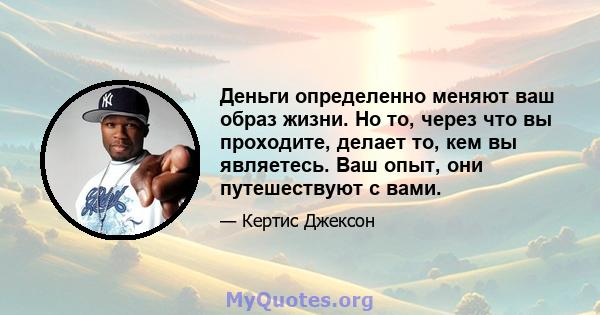 Деньги определенно меняют ваш образ жизни. Но то, через что вы проходите, делает то, кем вы являетесь. Ваш опыт, они путешествуют с вами.

— Кертис Джексон

MyQuotes.org